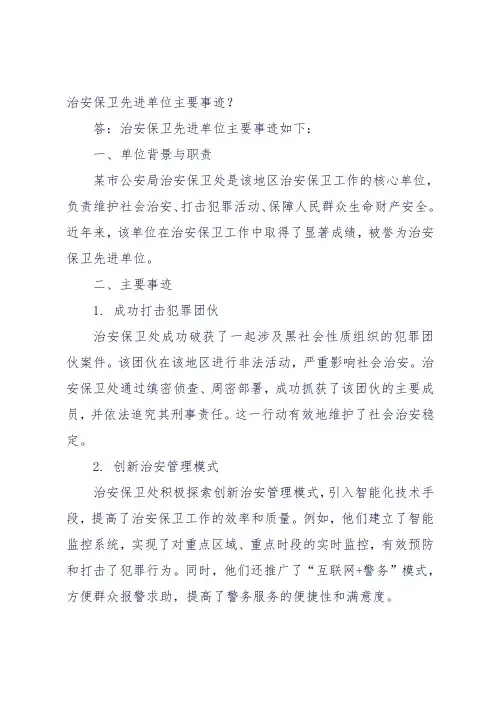 治安保卫先进单位主要事迹？

答：治安保卫先进单位主要事迹如下：

一、单位背景与职责

某市公安局治安保卫处是该地区治安保卫工作的核心单位，负责维护社会治安、打击犯罪活动、保障人民群众生命财产安全。近年来，该单位在治安保卫工作中取得了显著成绩，被誉为治安保卫先进单位。

二、主要事迹

1. 成功打击犯罪团伙

治安保卫处成功破获了一起涉及黑社会性质组织的犯罪团伙案件。该团伙在该地区进行非法活动，严重影响社会治安。治安保卫处通过缜密侦查、周密部署，成功抓获了该团伙的主要成员，并依法追究其刑事责任。这一行动有效地维护了社会治安稳定。

2. 创新治安管理模式

治安保卫处积极探索创新治安管理模式，引入智能化技术手段，提高了治安保卫工作的效率和质量。例如，他们建立了智能监控系统，实现了对重点区域、重点时段的实时监控，有效预防和打击了犯罪行为。同时，他们还推广了“互联网+警务”模式，方便群众报警求助，提高了警务服务的便捷性和满意度。